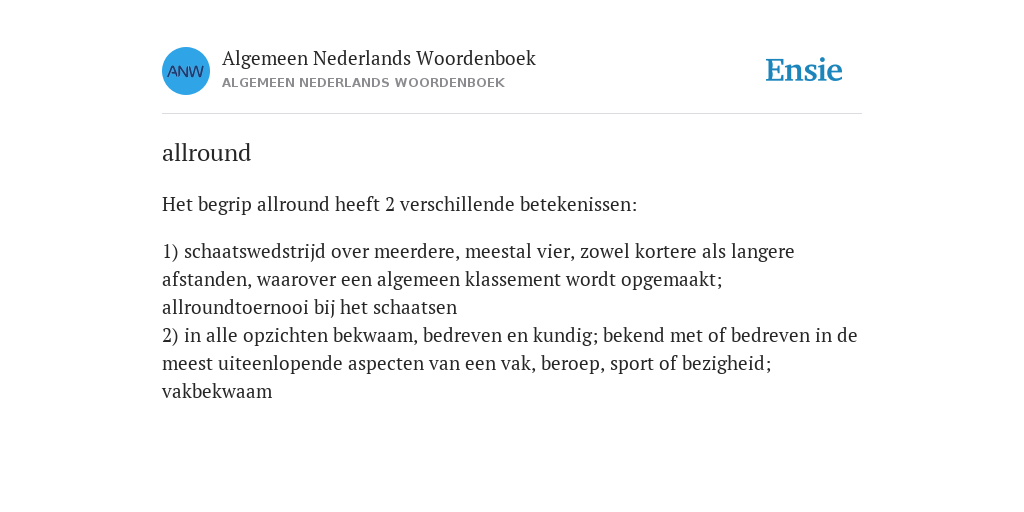 ANW
Algemeen Nederlands Woordenboek
ALGEMEEN NEDERLANDS WOORDENBOEK

Ensie

allround

Het begrip allround heeft 2 verschillende betekenissen:

1) schaatswedstrijd over meerdere, meestal vier, zowel kortere als langere afstanden, waarover een algemeen klassement wordt opgemaakt; allroundtoernooi bij het schaatsen
2) in alle opzichten bekwaam, bedreven en kundig; bekend met of bedreven in de meest uiteenlopende aspecten van een vak, beroep, sport of bezigheid; vakbekwaam